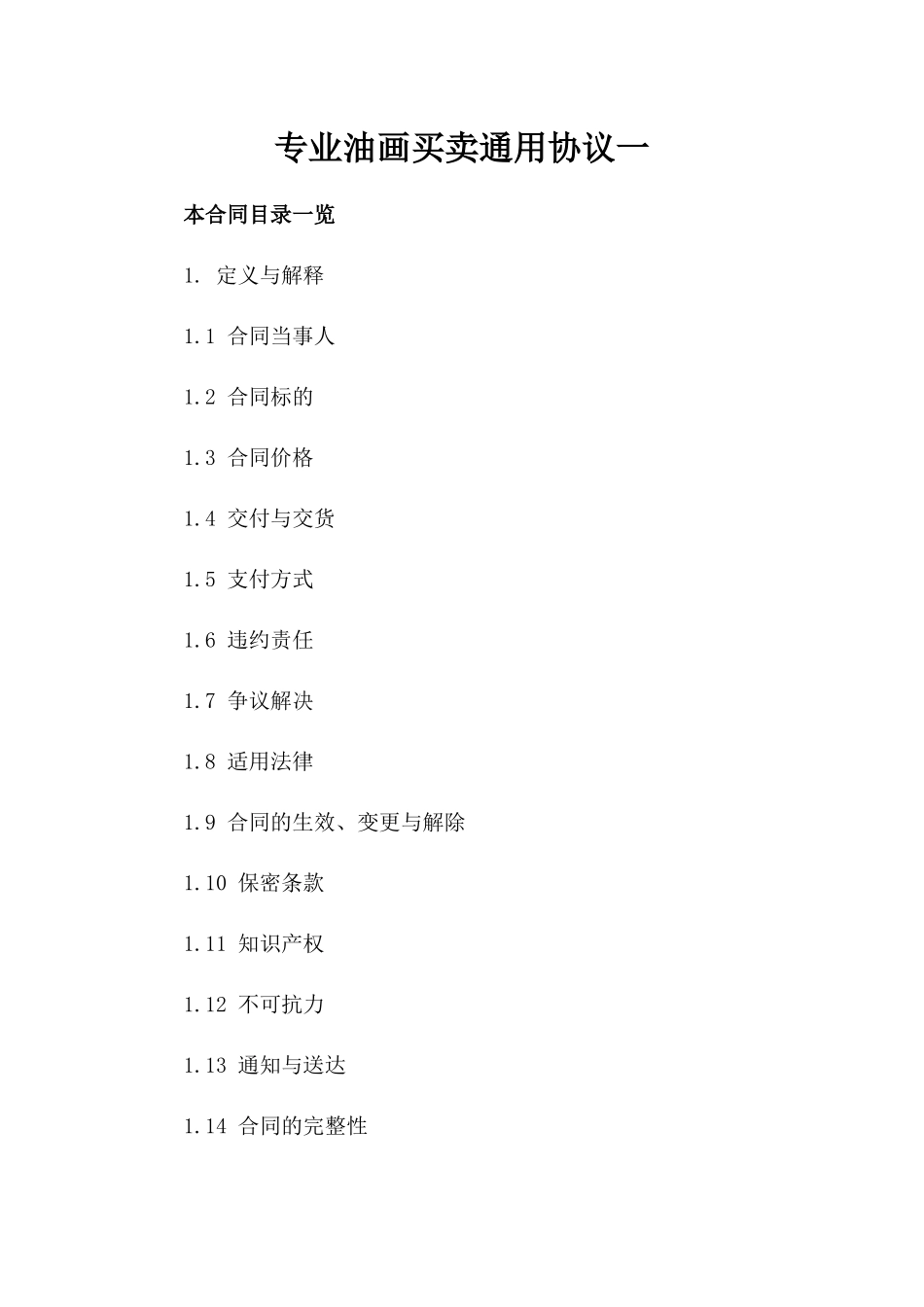 专业油画买卖通用协议一

本合同目录一览

1. 定义与解释

1.1 合同当事人

1.2 合同标的

1.3 合同价格

1.4 交付与交货

1.5 支付方式

1.6 违约责任

1.7 争议解决

1.8 适用法律

1.9 合同的生效、变更与解除

1.10 保密条款

1.11 知识产权

1.12 不可抗力

1.13 通知与送达

1.14 合同的完整性